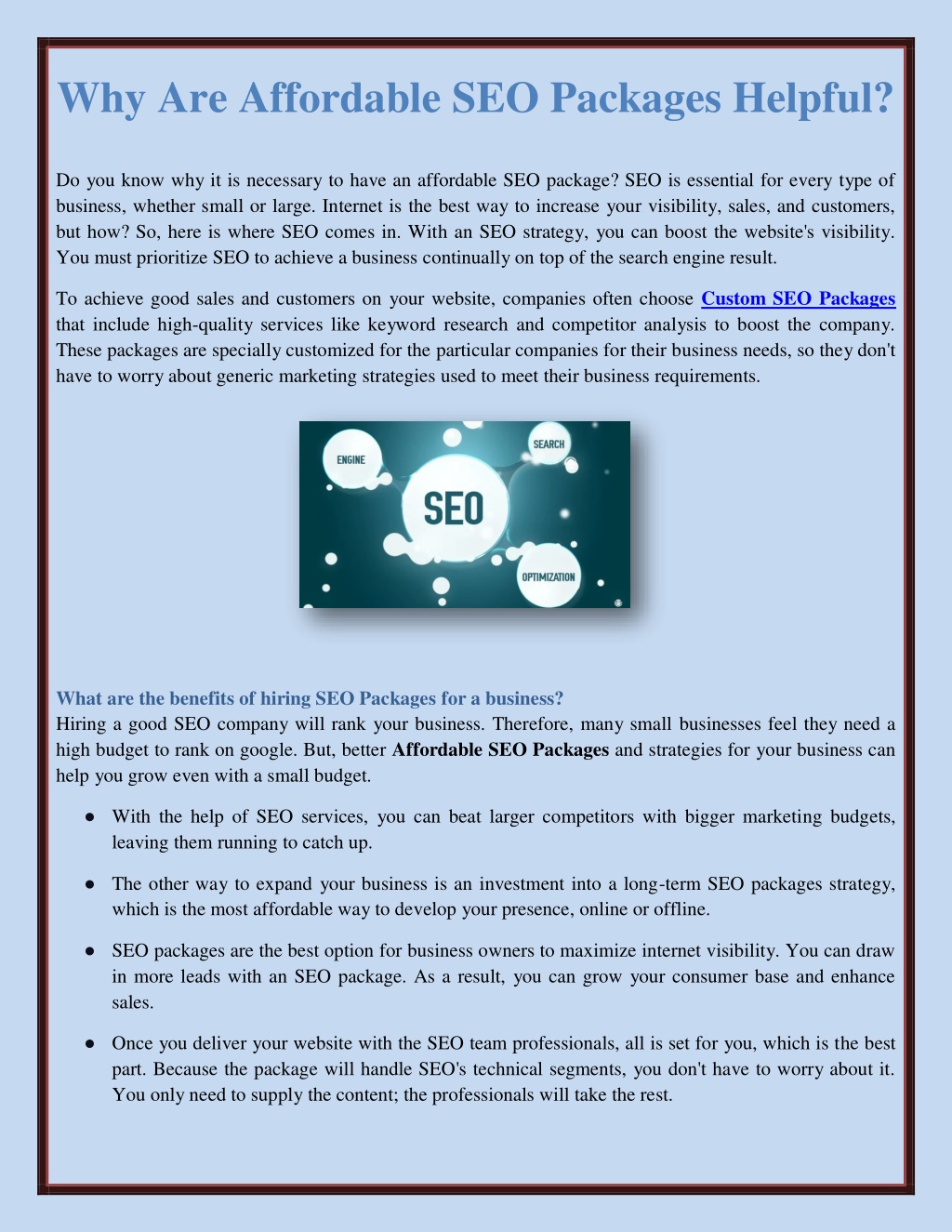 Why Are Affordable SEO Packages Helpful?

Do you know why it is necessary to have an affordable SEO package? SEO is essential for every type of business, whether small or large. Internet is the best way to increase your visibility, sales, and customers, but how? So, here is where SEO comes in. With an SEO strategy, you can boost the website's visibility. You must prioritize SEO to achieve a business continually on top of the search engine result.

To achieve good sales and customers on your website, companies often choose Custom SEO Packages that include high-quality services like keyword research and competitor analysis to boost the company. These packages are specially customized for the particular companies for their business needs, so they don't have to worry about generic marketing strategies used to meet their business requirements.

ENGINE
SEARCH
SEO
OPTIMIZATION

What are the benefits of hiring SEO Packages for a business?
Hiring a good SEO company will rank your business. Therefore, many small businesses feel they need a high budget to rank on google. But, better Affordable SEO Packages and strategies for your business can help you grow even with a small budget.

● With the help of SEO services, you can beat larger competitors with bigger marketing budgets, leaving them running to catch up.

● The other way to expand your business is an investment into a long-term SEO packages strategy, which is the most affordable way to develop your presence, online or offline.

● SEO packages are the best option for business owners to maximize internet visibility. You can draw in more leads with an SEO package. As a result, you can grow your consumer base and enhance sales.

● Once you deliver your website with the SEO team professionals, all is set for you, which is the best part. Because the package will handle SEO's technical segments, you don't have to worry about it. You only need to supply the content; the professionals will take the rest.